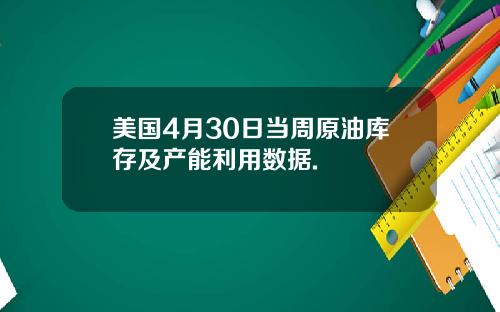 美国4月30日当周原油库存及产能利用数据.